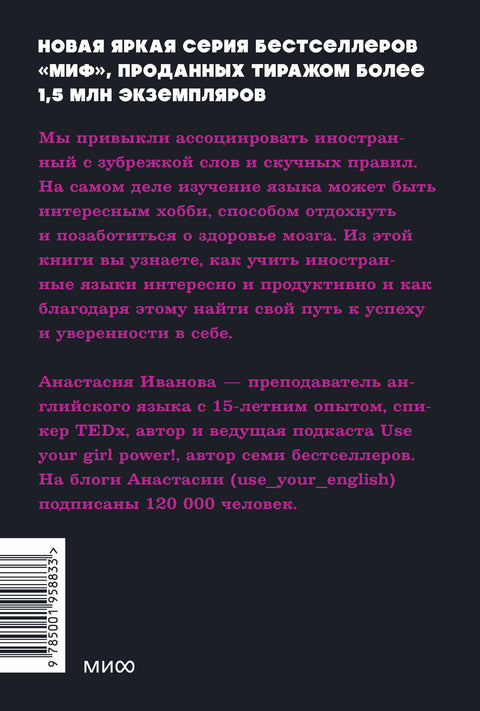 НОВАЯ ЯРКАЯ СЕРИЯ БЕСТСЕЛЛЕРОВ «МИФ», ПРОДАННЫХ ТИРАЖОМ БОЛЕЕ 1,5 МЛН ЭКЗЕМПЛЯРОВ

Мы привыкли ассоциировать иностранный с зубрежкой слов и скучных правил. На самом деле изучение языка может быть интересным хобби, способом отдохнуть и позаботиться о здоровье мозга. Из этой книги вы узнаете, как учить иностранные языки интересно и продуктивно и как благодаря этому найти свой путь к успеху и уверенности в себе.

Анастасия Иванова — преподаватель английского языка с 15-летним опытом, спикер TEDx, автор и ведущая подкаста Use your girl power!, автор семи бестселлеров. На блоги Анастасии (use_your_english) подписаны 120 000 человек.

9 785001 958833 >

МИФ